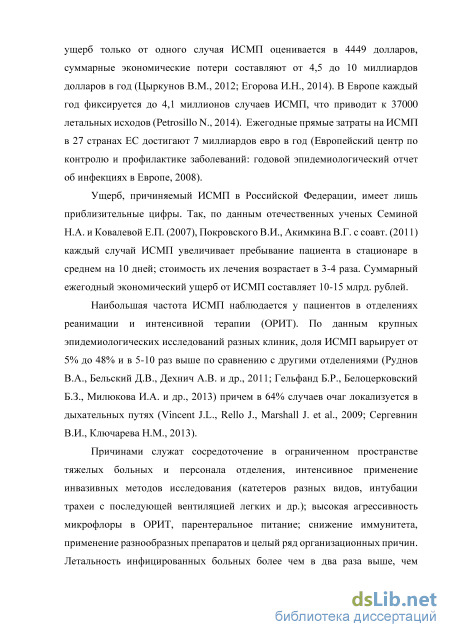 ущерб только от одного случая ИСМП оценивается в 4449 долларов, суммарные экономические потери составляют от 4,5 до 10 миллиардов долларов в год (Цыркунов В.М., 2012; Егорова И.Н., 2014). В Европе каждый год фиксируется до 4,1 миллионов случаев ИСМП, что приводит к 37000 летальных исходов (Petrosillo N., 2014). Ежегодные прямые затраты на ИСМП в 27 странах ЕС достигают 7 миллиардов евро в год (Европейский центр по контролю и профилактике заболеваний: годовой эпидемиологический отчет об инфекциях в Европе, 2008).

Ущерб, причиняемый ИСМП в Российской Федерации, имеет лишь приблизительные цифры. Так, по данным отечественных ученых Семиной Н.А. и Ковалевой Е.П. (2007), Покровского В.И., Акимкина В.Г. с соавт. (2011) каждый случай ИСМП увеличивает пребывание пациента в стационаре в среднем на 10 дней; стоимость их лечения возрастает в 3-4 раза. Суммарный ежегодный экономический ущерб от ИСМП составляет 10-15 млрд. рублей.

Наибольшая частота ИСМП наблюдается у пациентов в отделениях реанимации и интенсивной терапии (ОРИТ). По данным крупных эпидемиологических исследований разных клиник, доля ИСМП варьирует от 5% до 48% и в 5-10 раз выше по сравнению с другими отделениями (Руднов В.А., Бельский Д.В., Дехнич А.В. и др., 2011; Гельфанд Б.Р., Белоцерковский Б.З., Милюкова И.А. и др., 2013) причем в 64% случаев очаг локализуется в дыхательных путях (Vincent J.L., Rello J., Marshall J. et al., 2009; Сергевнин В.И., Ключарева Н.М., 2013).

Причинами служат сосредоточение в ограниченном пространстве тяжелых больных и персонала отделения, интенсивное применение инвазивных методов исследования (катетеров разных видов, интубации трахеи с последующей вентиляцией легких и др.); высокая агрессивность микрофлоры в ОРИТ, парентеральное питание; снижение иммунитета, применение разнообразных препаратов и целый ряд организационных причин. Летальность инфицированных больных более чем в два раза выше, чем

dsLib.net
библиотека диссертаций